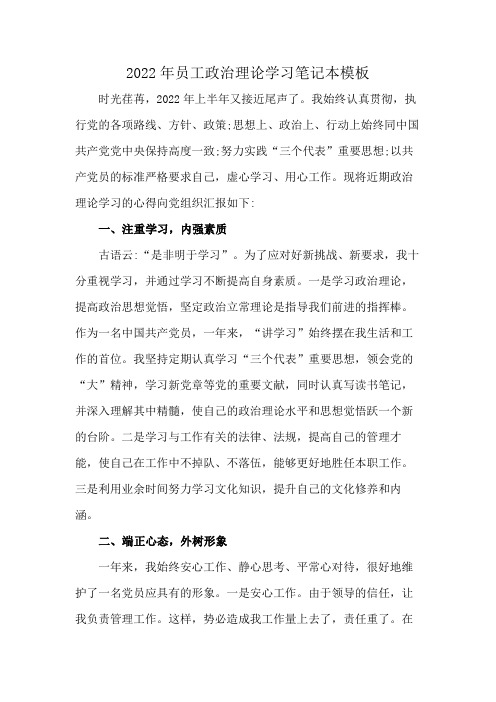 2022年员工政治理论学习笔记本模板

时光荏苒，2022年上半年又接近尾声了。我始终认真贯彻，执行党的各项路线、方针、政策;思想上、政治上、行动上始终同中国共产党党中央保持高度一致;努力实践“三个代表”重要思想;以共产党员的标准严格要求自己，虚心学习、用心工作。现将近期政治理论学习的心得向党组织汇报如下:

一、注重学习，内强素质

古语云:“是非明于学习”。为了应对好新挑战、新要求，我十分重视学习，并通过学习不断提高自身素质。一是学习政治理论，提高政治思想觉悟，坚定政治立常理论是指导我们前进的指挥棒。作为一名中国共产党员，一年来，“讲学习”始终摆在我生活和工作的首位。我坚持定期认真学习“三个代表”重要思想，领会党的“大”精神，学习新党章等党的重要文献，同时认真写读书笔记，并深入理解其中精髓，使自己的政治理论水平和思想觉悟跃一个新的台阶。二是学习与工作有关的法律、法规，提高自己的管理才能，使自己在工作中不掉队、不落伍，能够更好地胜任本职工作。三是利用业余时间努力学习文化知识，提升自己的文化修养和内涵。

二、端正心态，外树形象

一年来，我始终安心工作、静心思考、平常心对待，很好地维护了一名党员应具有的形象。一是安心工作。由于领导的信任，让我负责管理工作。这样，势必造成我工作量上去了，责任重了。在